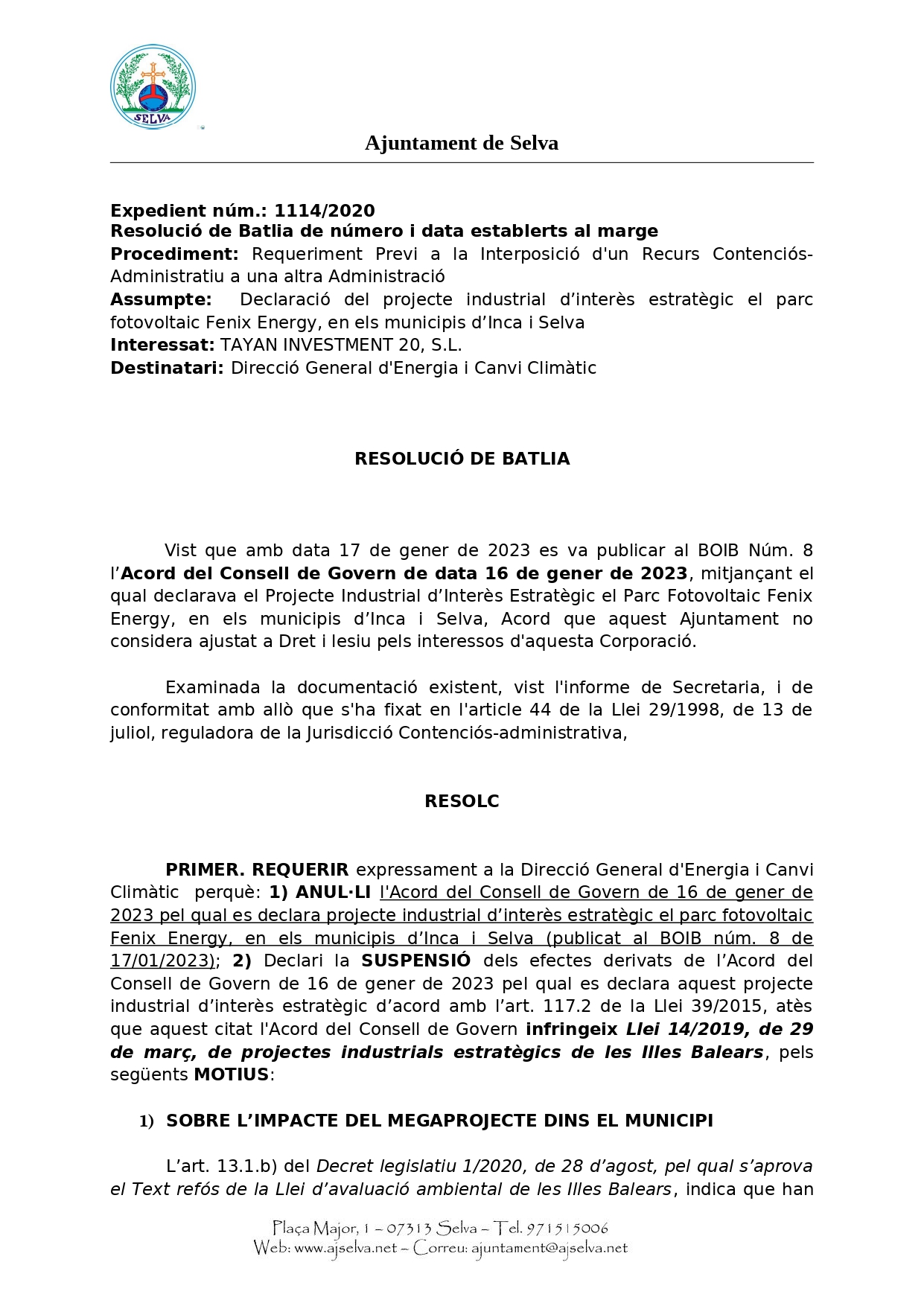 SELVA

Ajuntament de Selva

Expedient núm.: 1114/2020
Resolució de Batlia de número i data establerts al marge
Procediment: Requeriment Previ a la Interposició d'un Recurs Contenciós-Administratiu a una altra Administració
Assumpte: Declaració del projecte industrial d’interès estratègic el parc fotovoltaic Fenix Energy, en els municipis d’Inca i Selva
Interessat: TAYAN INVESTMENT 20, S.L.
Destinatari: Direcció General d'Energia i Canvi Climàtic

RESOLUCIÓ DE BATLIA

Vist que amb data 17 de gener de 2023 es va publicar al BOIB Núm. 8 l’Acord del Consell de Govern de data 16 de gener de 2023, mitjançant el qual declarava el Projecte Industrial d’Interès Estratègic el Parc Fotovoltaic Fenix Energy, en els municipis d’Inca i Selva, Acord que aquest Ajuntament no considera ajustat a Dret i lesiu pels interessos d'aquesta Corporació.

Examinada la documentació existent, vist l'informe de Secretaria, i de conformitat amb allò que s'ha fixat en l'article 44 de la Llei 29/1998, de 13 de juliol, reguladora de la Jurisdicció Contenciós-administrativa,

RESOLC

PRIMER. REQUERIR expressament a la Direcció General d'Energia i Canvi Climàtic perquè: 1) ANUL·LI l'Acord del Consell de Govern de 16 de gener de 2023 pel qual es declara projecte industrial d’interès estratègic el parc fotovoltaic Fenix Energy, en els municipis d’Inca i Selva (publicat al BOIB núm. 8 de 17/01/2023); 2) Declari la SUSPENSIÓ dels efectes derivats de l’Acord del Consell de Govern de 16 de gener de 2023 pel qual es declara aquest projecte industrial d’interès estratègic d’acord amb l’art. 117.2 de la Llei 39/2015, atès que aquest citat l'Acord del Consell de Govern infringeix Llei 14/2019, de 29 de març, de projectes industrials estratègics de les Illes Balears, pels següents MOTIUS:

1) SOBRE L’IMPACTE DEL MEGAPROJECTE DINS EL MUNICIPI

L’art. 13.1.b) del Decret legislatiu 1/2020, de 28 d’agost, pel qual s’aprova el Text refós de la Llei d’avaluació ambiental de les Illes Balears, indica que han

Plaça Major, 1 – 07313 Selva – Tel. 971515006
Web: www.ajselva.net – Correu: ajuntament@ajselva.net